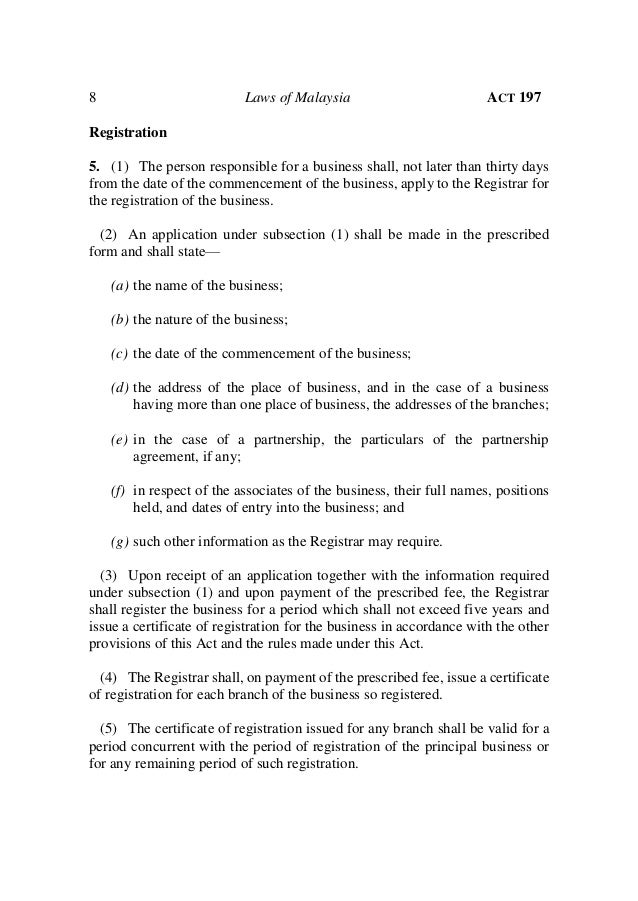 8 Laws of Malaysia ACT 197

Registration

5. (1) The person responsible for a business shall, not later than thirty days from the date of the commencement of the business, apply to the Registrar for the registration of the business.

(2) An application under subsection (1) shall be made in the prescribed form and shall state—

(a) the name of the business;

(b) the nature of the business;

(c) the date of the commencement of the business;

(d) the address of the place of business, and in the case of a business having more than one place of business, the addresses of the branches;

(e) in the case of a partnership, the particulars of the partnership agreement, if any;

(f) in respect of the associates of the business, their full names, positions held, and dates of entry into the business; and

(g) such other information as the Registrar may require.

(3) Upon receipt of an application together with the information required under subsection (1) and upon payment of the prescribed fee, the Registrar shall register the business for a period which shall not exceed five years and issue a certificate of registration for the business in accordance with the other provisions of this Act and the rules made under this Act.

(4) The Registrar shall, on payment of the prescribed fee, issue a certificate of registration for each branch of the business so registered.

(5) The certificate of registration issued for any branch shall be valid for a period concurrent with the period of registration of the principal business or for any remaining period of such registration.